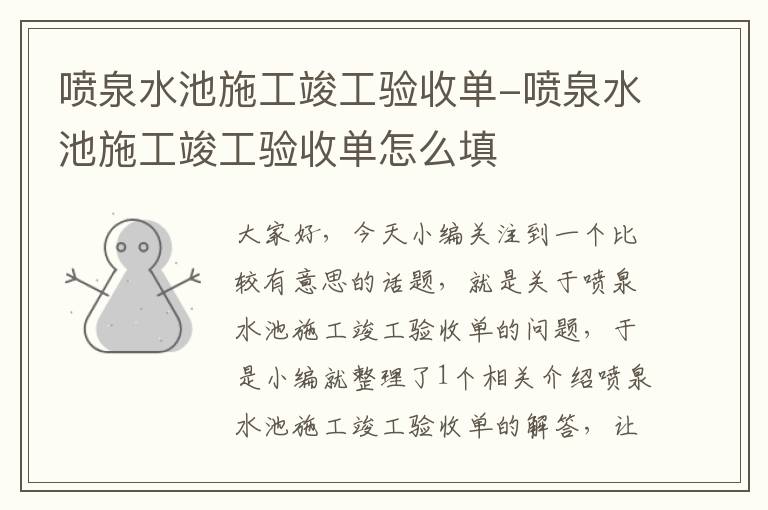 喷泉水池施工竣工验收单-喷泉水池施工竣工验收单怎么填

大家好，今天小编关注到一个比较有意思的话题，就是关于喷泉水池施工竣工验收单的问题，于是小编就整理了1个相关介绍喷泉水池施工竣工验收单的解答，让